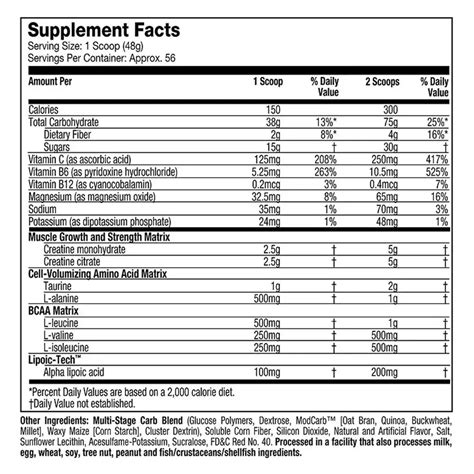 Supplement Facts
Serving Size: 1 Scoop (48g)
Servings Per Container: Approx. 56

| Amount Per | 1 Scoop | % Daily Value | 2 Scoops | % Daily Value |
|---|---|---|---|---|
| Calories | 150 | | 300 | |
| Total Carbohydrate | 38g | 13%* | 75g | 25%* |
| Dietary Fiber | 2g | 8%* | 4g | 16%* |
| Sugars | 15g | † | 30g | † |
| Vitamin C (as ascorbic acid) | 125mg | 208% | 250mg | 417% |
| Vitamin B6 (as pyridoxine hydrochloride) | 5.25mg | 263% | 10.5mg | 525% |
| Vitamin B12 (as cyanocobalamin) | 0.2mcg | 3% | 0.4mcg | 7% |
| Magnesium (as magnesium oxide) | 32.5mg | 8% | 65mg | 16% |
| Sodium | 35mg | 1% | 70mg | 3% |
| Potassium (as dipotassium phosphate) | 24mg | 1% | 48mg | 1% |
| Muscle Growth and Strength Matrix | | | | |
| Creatine monohydrate | 2.5g | † | 5g | † |
| Creatine citrate | 2.5g | † | 5g | † |
| Cell-Volumizing Amino Acid Matrix | | | | |
| Taurine | 1g | † | 2g | † |
| L-alanine | 500mg | † | 1g | † |
| BCAA Matrix | | | | |
| L-leucine | 500mg | † | 1g | † |
| L-valine | 250mg | † | 500mg | † |
| L-isoleucine | 250mg | † | 500mg | † |
| Lipoic-Tech™ | | | | |
| Alpha lipoic acid | 100mg | † | 200mg | † |

*Percent Daily Values are based on a 2,000 calorie diet.
†Daily Value not established.

Other Ingredients: Multi-Stage Carb Blend (Glucose Polymers, Dextrose, ModCarb™ [Oat Bran, Quinoa, Buckwheat, Millet], Waxy Maize [Corn Starch], Cluster Dextrin), Soluble Corn Fiber, Silicon Dioxide, Natural and Artificial Flavor, Salt, Sunflower Lecithin, Acesulfame-Potassium, Sucralose, FD&C Red No. 40. Processed in a facility that also processes milk, egg, wheat, soy, tree nut, peanut and fish/crustaceans/shellfish ingredients.